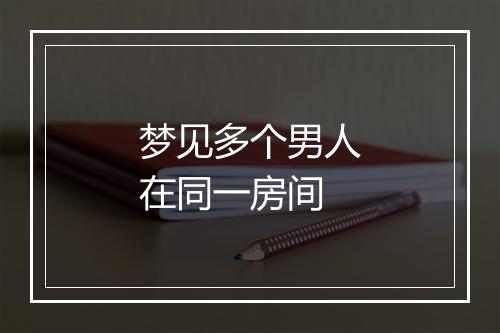 梦见多个男人
在同一房间